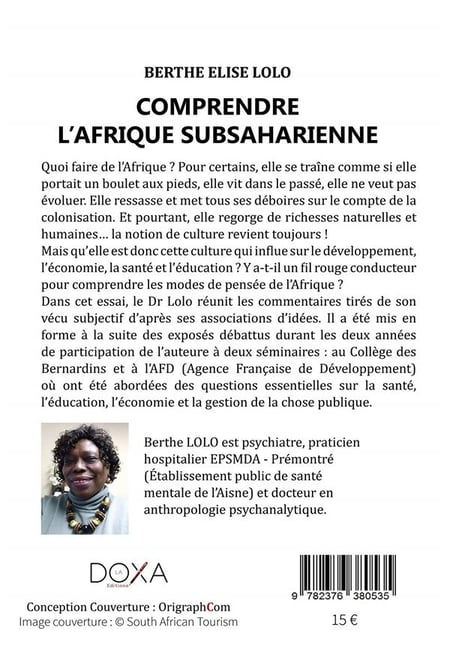 BERTHE ELISE LOLO

COMPRENDRE L'AFRIQUE SUBSAHARIENNE

Quoi faire de l'Afrique ? Pour certains, elle se traîne comme si elle portait un boulet aux pieds, elle vit dans le passé, elle ne veut pas évoluer. Elle ressasse et met tous ses déboires sur le compte de la colonisation. Et pourtant, elle regorge de richesses naturelles et humaines… la notion de culture revient toujours !
Mais qu'elle est donc cette culture qui influe sur le développement, l'économie, la santé et l'éducation ? Y a-t-il un fil rouge conducteur pour comprendre les modes de pensée de l'Afrique ?
Dans cet essai, le Dr Lolo réunit les commentaires tirés de son vécu subjectif d'après ses associations d'idées. Il a été mis en forme à la suite des exposés débattus durant les deux années de participation de l'auteure à deux séminaires : au Collège des Bernardins et à l'AFD (Agence Française de Développement) où ont été abordées des questions essentielles sur la santé, l'éducation, l'économie et la gestion de la chose publique.

Berthe LOLO est psychiatre, praticien hospitalier EPSMDA - Prémontré (Établissement public de santé mentale de l'Aisne) et docteur en anthropologie psychanalytique.

LA DOXA Éditions

9 782376 380535

Conception Couverture : OrigraphCom
Image couverture : © South African Tourism

15 €